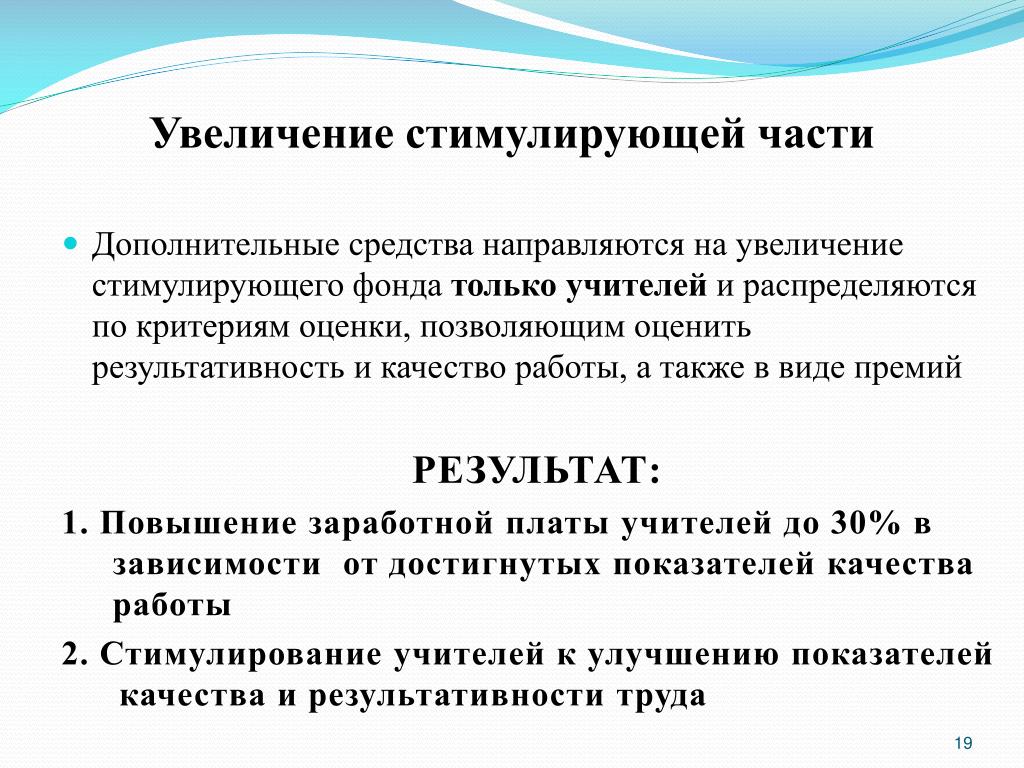 Увеличение стимулирующей части

Дополнительные средства направляются на увеличение стимулирующего фонда только учителей и распределяются по критериям оценки, позволяющим оценить результативность и качество работы, а также в виде премий

РЕЗУЛЬТАТ:

1. Повышение заработной платы учителей до 30% в зависимости от достигнутых показателей качества работы

2. Стимулирование учителей к улучшению показателей качества и результативности труда

19